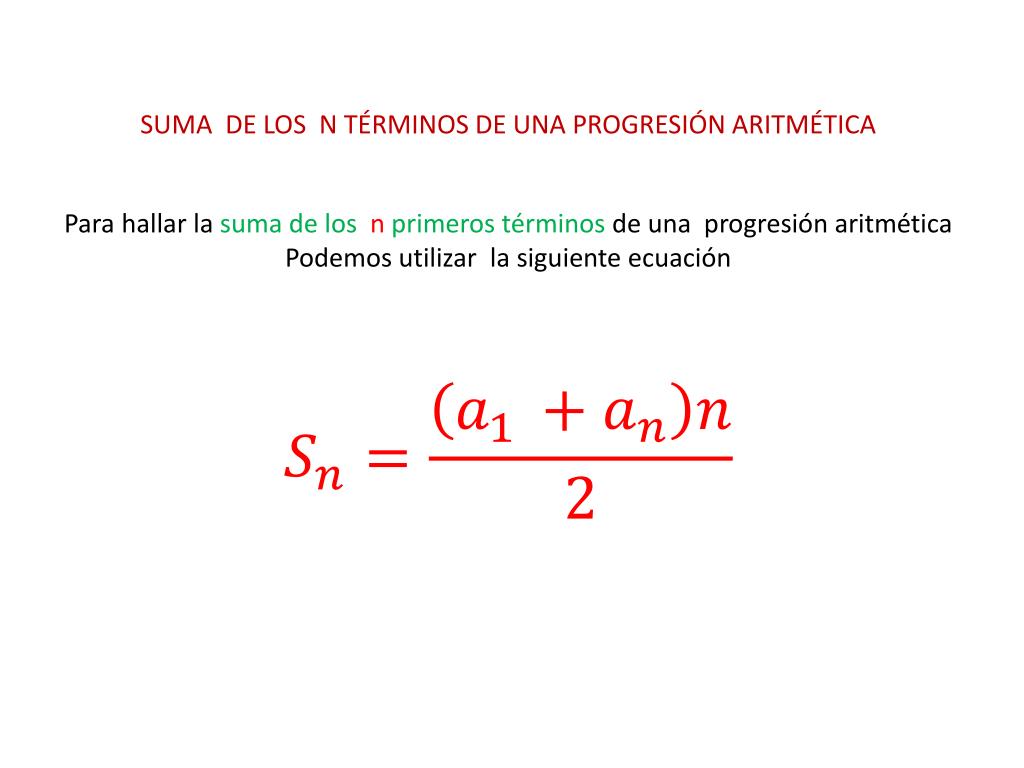 SUMA DE LOS N TÉRMINOS DE UNA PROGRESIÓN ARITMÉTICA

Para hallar la suma de los n primeros términos de una progresión aritmética Podemos utilizar la siguiente ecuación

$S_n = \frac{(a_1 + a_n)n}{2}$